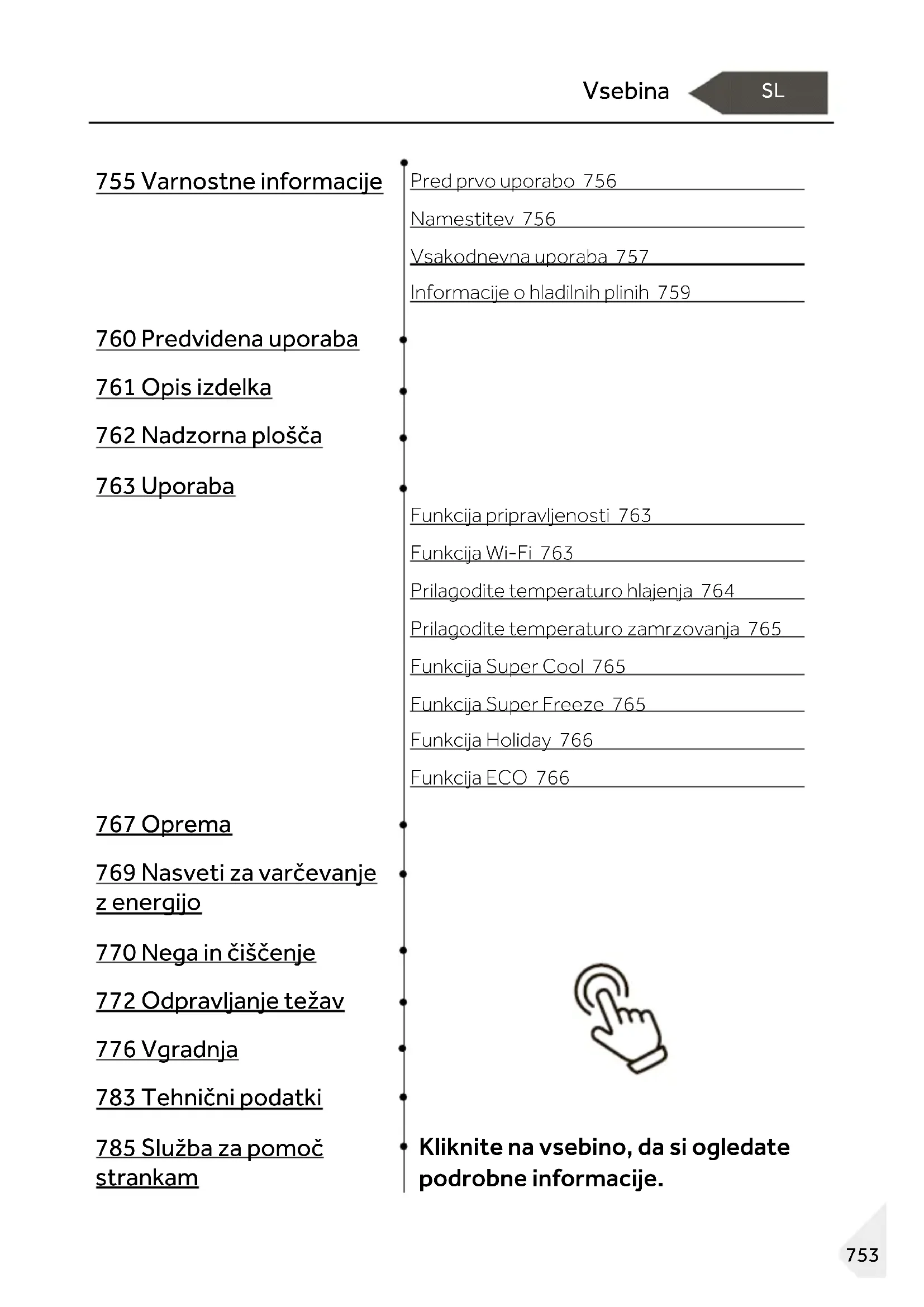 Vsebina SL

755 Varnostne informacije

Pred prvo uporabo 756

Namestitev 756

Vsakodnevna uporaba 757

Informacije o hladilnih plinih 759

760 Predvidena uporaba

761 Opis izdelka

762 Nadzorna plošča

763 Uporaba

Funkcija pripravljenosti 763

Funkcija Wi-Fi 763

Prilagodite temperaturo hlajenja 764

Prilagodite temperaturo zamrzovanja 765

Funkcija Super Cool 765

Funkcija Super Freeze 765

Funkcija Holiday 766

Funkcija ECO 766

767 Oprema

769 Nasveti za varčevanje z energijo

770 Nega in čiščenje

772 Odpravljanje težav

776 Vgradnja

783 Tehnični podatki

785 Služba za pomoč strankam

Kliknite na vsebino, da si ogledate podrobne informacije.

753